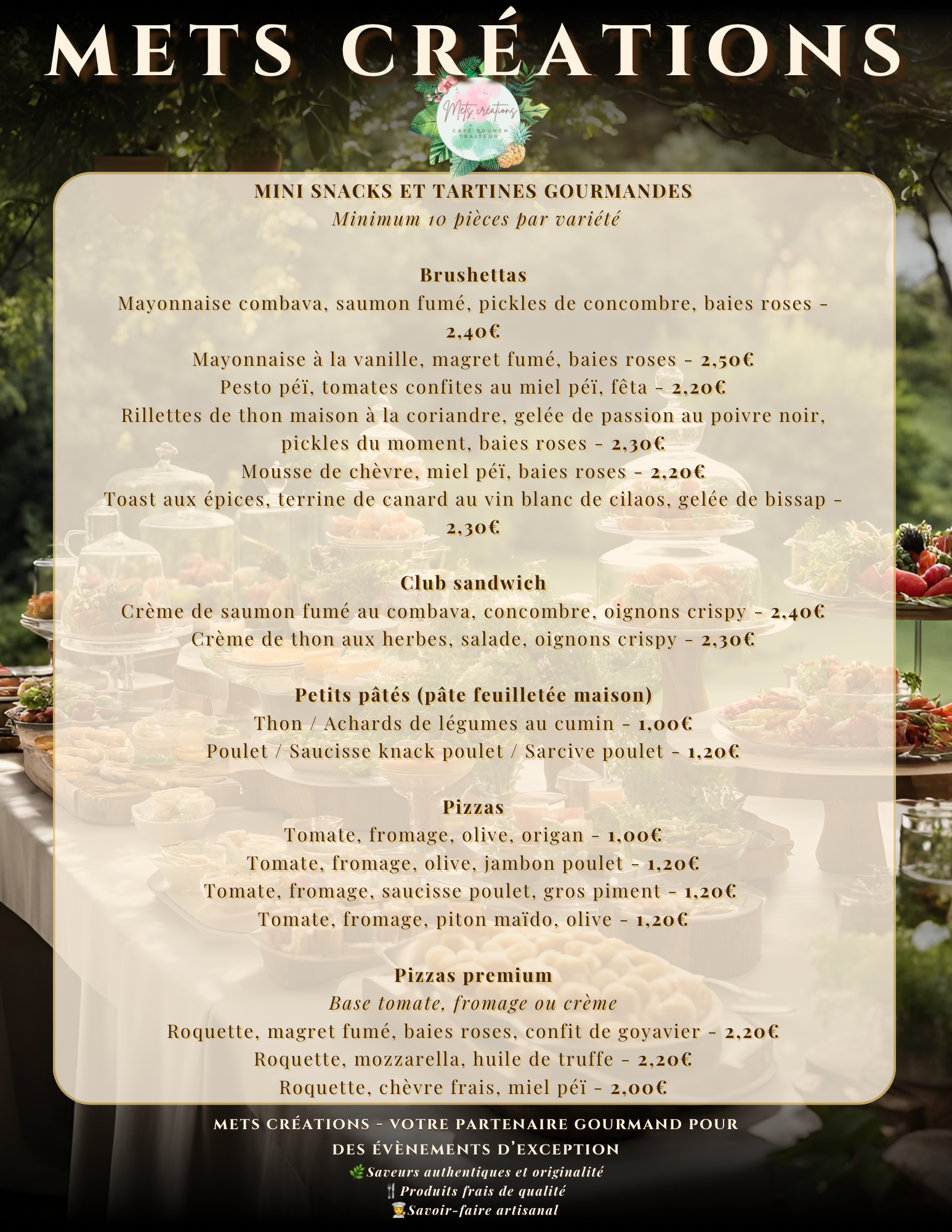 METS CRÉATIONS

Mets créations
CAFÉ BRUNCH TRAITEUR

MINI SNACKS ET TARTINES GOURMANDES
Minimum 10 pièces par variété

Brushettas
Mayonnaise combava, saumon fumé, pickles de concombre, baies roses - 2,40€
Mayonnaise à la vanille, magret fumé, baies roses - 2,50€
Pesto péï, tomates confites au miel péï, fêta - 2,20€
Rillettes de thon maison à la coriandre, gelée de passion au poivre noir, pickles du moment, baies roses - 2,30€
Mousse de chèvre, miel péï, baies roses - 2,20€
Toast aux épices, terrine de canard au vin blanc de cilaos, gelée de bissap - 2,30€

Club sandwich
Crème de saumon fumé au combava, concombre, oignons crispy - 2,40€
Crème de thon aux herbes, salade, oignons crispy - 2,30€

Petits pâtés (pâte feuilletée maison)
Thon / Achards de légumes au cumin - 1,00€
Poulet / Saucisse knack poulet / Sarcive poulet - 1,20€

Pizzas
Tomate, fromage, olive, origan - 1,00€
Tomate, fromage, olive, jambon poulet - 1,20€
Tomate, fromage, saucisse poulet, gros piment - 1,20€
Tomate, fromage, piton maïdo, olive - 1,20€

Pizzas premium
Base tomate, fromage ou crème
Roquette, magret fumé, baies roses, confit de goyavier - 2,20€
Roquette, mozzarella, huile de truffe - 2,20€
Roquette, chèvre frais, miel péï - 2,00€

METS CRÉATIONS - VOTRE PARTENAIRE GOURMAND POUR DES ÉVÈNEMENTS D'EXCEPTION
🌿Saveurs authentiques et originalité
🍴Produits frais de qualité
👨‍🍳Savoir-faire artisanal